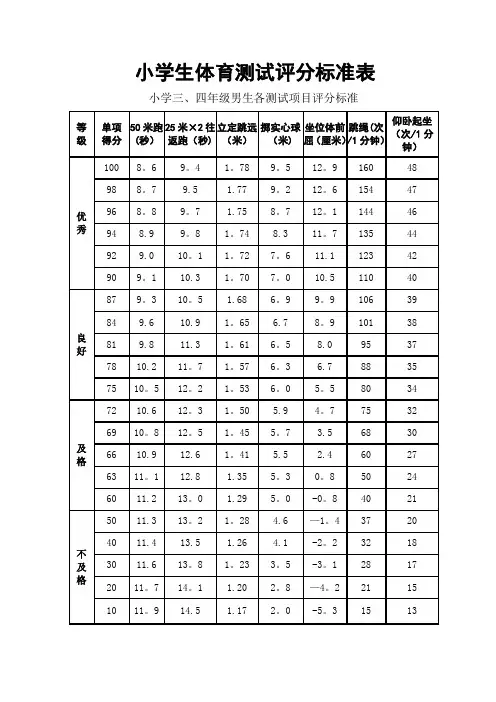 小学生体育测试评分标准表

小学三、四年级男生各测试项目评分标准

| 等级 | 单项得分 | 50米跑（秒） | 25米×2往返跑（秒） | 立定跳远（米） | 掷实心球（米） | 坐位体前屈（厘米） | 跳绳（次/1分钟） | 仰卧起坐（次/1分钟） |
|---|---|---|---|---|---|---|---|---|
| 优秀 | 100 | 8。6 | 9。4 | 1。78 | 9。5 | 12。9 | 160 | 48 |
| | 98 | 8。7 | 9.5 | 1.77 | 9。2 | 12。6 | 154 | 47 |
| | 96 | 8。8 | 9。7 | 1.75 | 8。7 | 12。1 | 144 | 46 |
| | 94 | 8.9 | 9。8 | 1。74 | 8.3 | 11。7 | 135 | 44 |
| | 92 | 9.0 | 10。1 | 1。72 | 7。6 | 11.1 | 123 | 42 |
| | 90 | 9。1 | 10.3 | 1。70 | 7。0 | 10.5 | 110 | 40 |
| 良好 | 87 | 9。3 | 10。5 | 1.68 | 6。9 | 9。9 | 106 | 39 |
| | 84 | 9.6 | 10.9 | 1。65 | 6.7 | 8。9 | 101 | 38 |
| | 81 | 9.8 | 11.3 | 1。61 | 6。5 | 8.0 | 95 | 37 |
| | 78 | 10.2 | 11。7 | 1。57 | 6。3 | 6.7 | 88 | 35 |
| | 75 | 10。5 | 12。2 | 1。53 | 6。0 | 5。5 | 80 | 34 |
| 及格 | 72 | 10.6 | 12。3 | 1。50 | 5.9 | 4。7 | 75 | 32 |
| | 69 | 10。8 | 12。5 | 1。45 | 5。7 | 3.5 | 68 | 30 |
| | 66 | 10.9 | 12.6 | 1。41 | 5.5 | 2.4 | 60 | 27 |
| | 63 | 11。1 | 12.8 | 1.35 | 5。3 | 0。8 | 50 | 24 |
| | 60 | 11.2 | 13。0 | 1.29 | 5。0 | -0。8 | 40 | 21 |
| 不及格 | 50 | 11.3 | 13。2 | 1。28 | 4.6 | —1。4 | 37 | 20 |
| | 40 | 11.4 | 13.5 | 1.26 | 4.1 | -2。2 | 32 | 18 |
| | 30 | 11.6 | 13。8 | 1。23 | 3。5 | -3。1 | 28 | 17 |
| | 20 | 11。7 | 14。1 | 1.20 | 2。8 | —4。2 | 21 | 15 |
| | 10 | 11。9 | 14.5 | 1.17 | 2。0 | -5。3 | 15 | 13 |